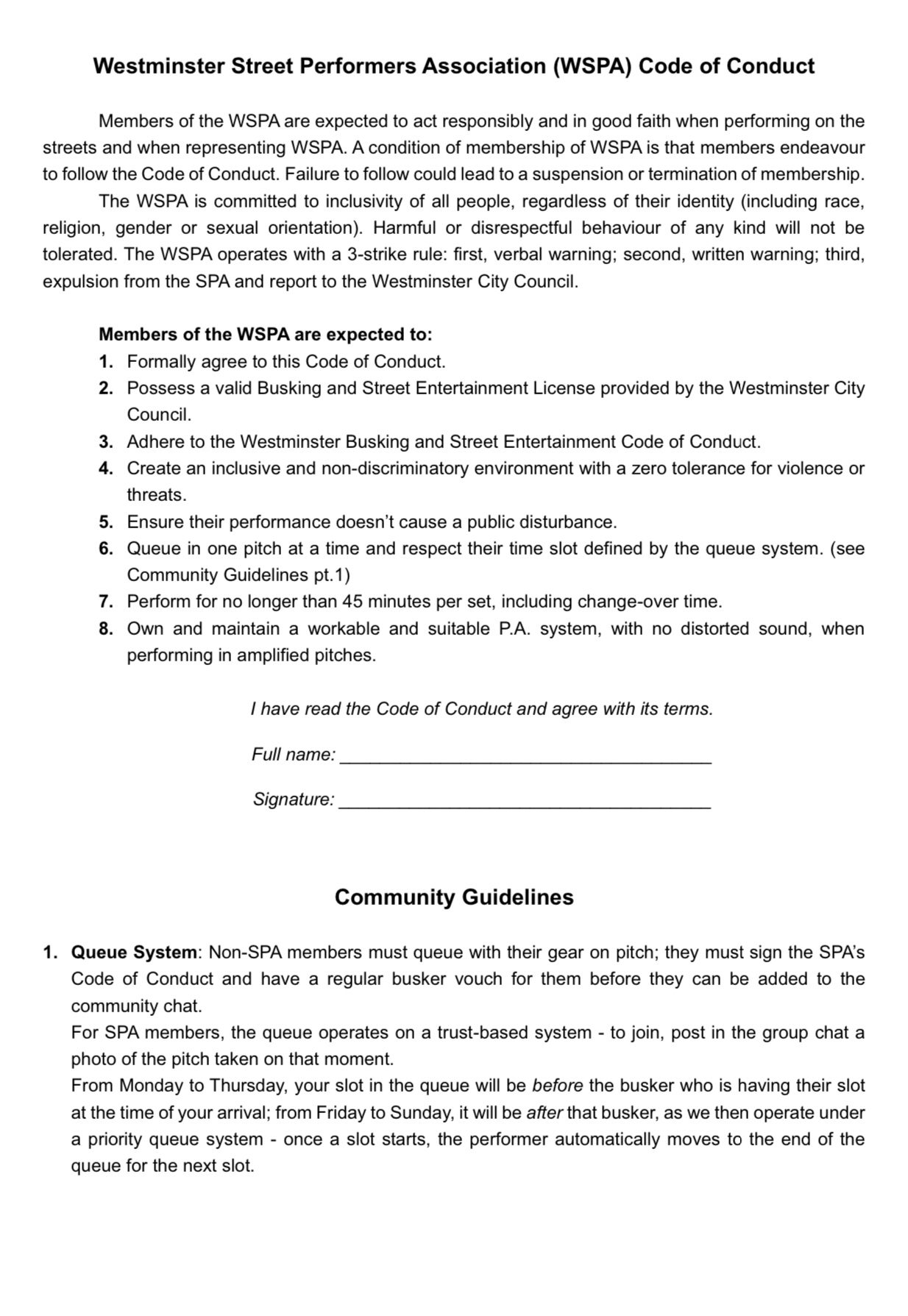 Westminster Street Performers Association (WSPA) Code of Conduct

Members of the WSPA are expected to act responsibly and in good faith when performing on the streets and when representing WSPA. A condition of membership of WSPA is that members endeavour to follow the Code of Conduct. Failure to follow could lead to a suspension or termination of membership.

The WSPA is committed to inclusivity of all people, regardless of their identity (including race, religion, gender or sexual orientation). Harmful or disrespectful behaviour of any kind will not be tolerated. The WSPA operates with a 3-strike rule: first, verbal warning; second, written warning; third, expulsion from the SPA and report to the Westminster City Council.

Members of the WSPA are expected to:
1. Formally agree to this Code of Conduct.
2. Possess a valid Busking and Street Entertainment License provided by the Westminster City Council.
3. Adhere to the Westminster Busking and Street Entertainment Code of Conduct.
4. Create an inclusive and non-discriminatory environment with a zero tolerance for violence or threats.
5. Ensure their performance doesn't cause a public disturbance.
6. Queue in one pitch at a time and respect their time slot defined by the queue system. (see Community Guidelines pt.1)
7. Perform for no longer than 45 minutes per set, including change-over time.
8. Own and maintain a workable and suitable P.A. system, with no distorted sound, when performing in amplified pitches.

I have read the Code of Conduct and agree with its terms.

Full name: ____________________________________

Signature: ____________________________________

Community Guidelines

1. Queue System: Non-SPA members must queue with their gear on pitch; they must sign the SPA's Code of Conduct and have a regular busker vouch for them before they can be added to the community chat.
For SPA members, the queue operates on a trust-based system - to join, post in the group chat a photo of the pitch taken on that moment.
From Monday to Thursday, your slot in the queue will be before the busker who is having their slot at the time of your arrival; from Friday to Sunday, it will be after that busker, as we then operate under a priority queue system - once a slot starts, the performer automatically moves to the end of the queue for the next slot.